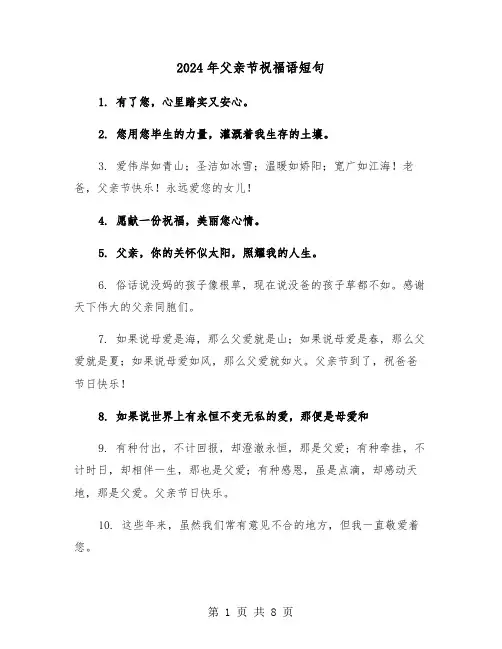 2024年父亲节祝福语短句

1. 有了您，心里踏实又安心。

2. 您用您毕生的力量，灌溉着我生存的土壤。

3. 爱伟岸如青山；圣洁如冰雪；温暖如娇阳；宽广如江海！老爸，父亲节快乐！永远爱您的女儿！

4. 愿献一份祝福，美丽您心情。

5. 父亲，你的关怀似太阳，照耀我的人生。

6. 俗话说没妈的孩子像根草，现在说没爸的孩子草都不如。感谢天下伟大的父亲同胞们。

7. 如果说母爱是海，那么父爱就是山；如果说母爱是春，那么父爱就是夏；如果说母爱如风，那么父爱就如火。父亲节到了，祝爸爸节日快乐！

8. 如果说世界上有永恒不变无私的爱，那便是母爱和

9. 有种付出，不计回报，却澄澈永恒，那是父爱；有种牵挂，不计时日，却相伴一生，那也是父爱；有种感恩，虽是点滴，却感动天地，那是父爱。父亲节日快乐。

10. 这些年来，虽然我们常有意见不合的地方，但我一直敬爱着您。

第 1 页 共 8 页